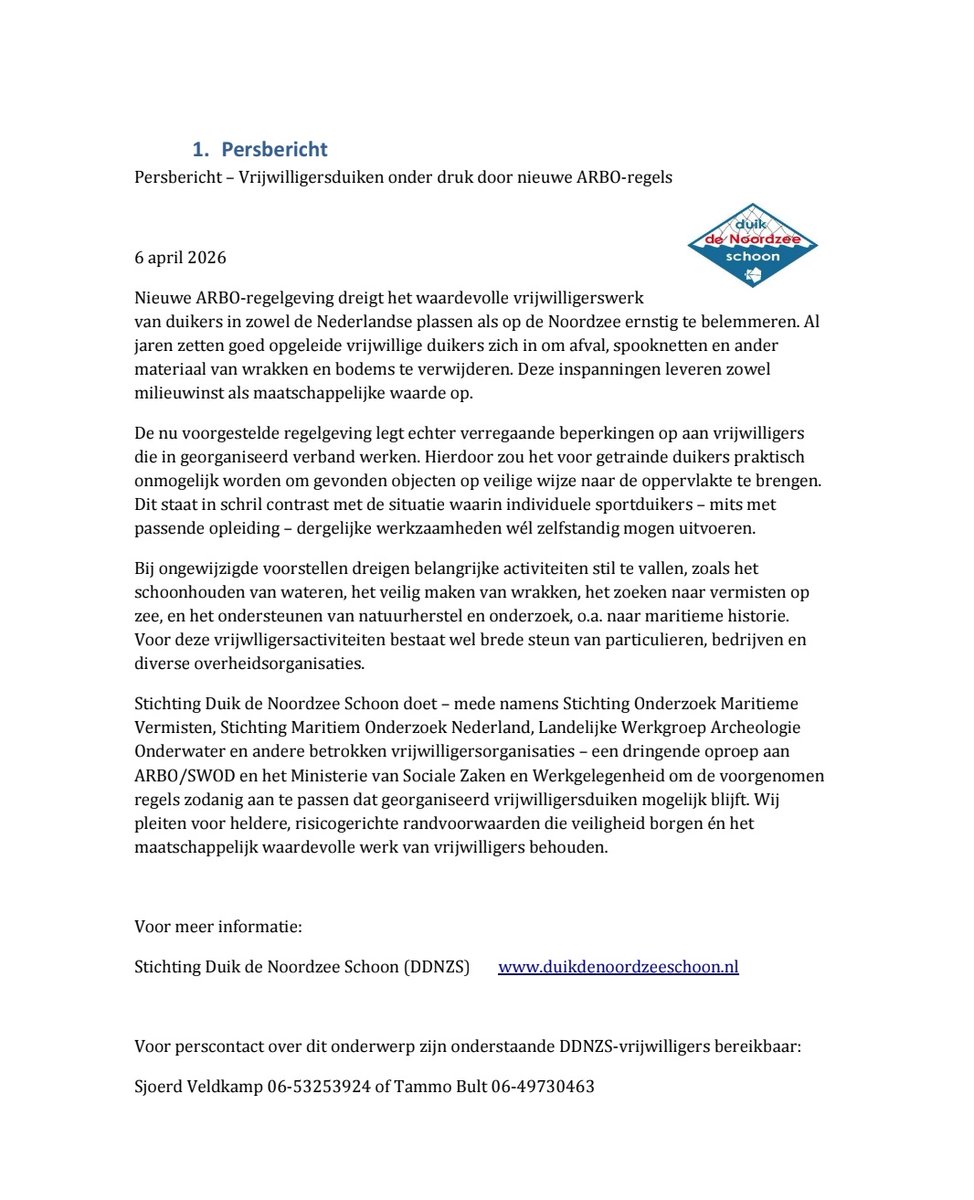 1. Persbericht

Persbericht – Vrijwilligersduiken onder druk door nieuwe ARBO-regels

duik de Noordzee schoon

6 april 2026

Nieuwe ARBO-regelgeving dreigt het waardevolle vrijwilligerswerk van duikers in zowel de Nederlandse plassen als op de Noordzee ernstig te belemmeren. Al jaren zetten goed opgeleide vrijwillige duikers zich in om afval, spooknetten en ander materiaal van wrakken en bodems te verwijderen. Deze inspanningen leveren zowel milieuwinst als maatschappelijke waarde op.

De nu voorgestelde regelgeving legt echter verregaande beperkingen op aan vrijwilligers die in georganiseerd verband werken. Hierdoor zou het voor getrainde duikers praktisch onmogelijk worden om gevonden objecten op veilige wijze naar de oppervlakte te brengen. Dit staat in schril contrast met de situatie waarin individuele sportduikers – mits met passende opleiding – dergelijke werkzaamheden wél zelfstandig mogen uitvoeren.

Bij ongewijzigde voorstellen dreigen belangrijke activiteiten stil te vallen, zoals het schoonhouden van wateren, het veilig maken van wrakken, het zoeken naar vermisten op zee, en het ondersteunen van natuurherstel en onderzoek, o.a. naar maritieme historie. Voor deze vrijwlligersactiviteiten bestaat wel brede steun van particulieren, bedrijven en diverse overheidsorganisaties.

Stichting Duik de Noordzee Schoon doet – mede namens Stichting Onderzoek Maritieme Vermisten, Stichting Maritiem Onderzoek Nederland, Landelijke Werkgroep Archeologie Onderwater en andere betrokken vrijwilligersorganisaties – een dringende oproep aan ARBO/SWOD en het Ministerie van Sociale Zaken en Werkgelegenheid om de voorgenomen regels zodanig aan te passen dat georganiseerd vrijwilligersduiken mogelijk blijft. Wij pleiten voor heldere, risicogerichte randvoorwaarden die veiligheid borgen én het maatschappelijk waardevolle werk van vrijwilligers behouden.

Voor meer informatie:

Stichting Duik de Noordzee Schoon (DDNZS) www.duikdenoordzeeschoon.nl

Voor perscontact over dit onderwerp zijn onderstaande DDNZS-vrijwilligers bereikbaar:

Sjoerd Veldkamp 06-53253924 of Tammo Bult 06-49730463